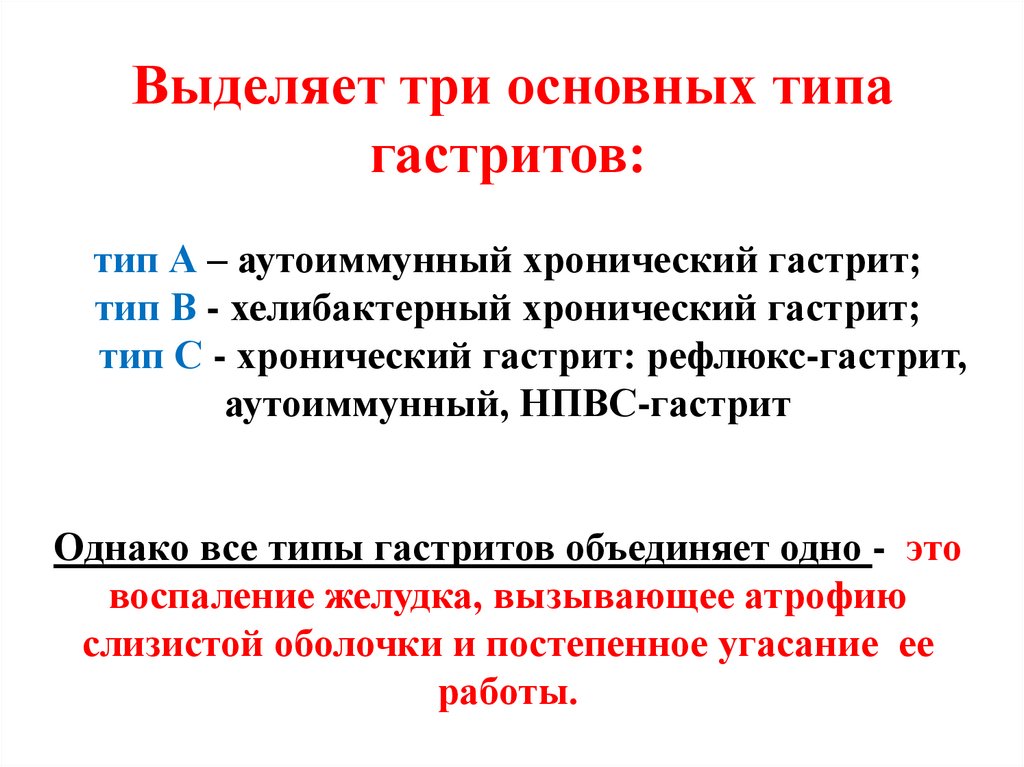 Выделяет три основных типа гастритов:

тип А – аутоиммунный хронический гастрит;
тип В - хелибактерный хронический гастрит;
тип С - хронический гастрит: рефлюкс-гастрит, аутоиммунный, НПВС-гастрит

Однако все типы гастритов объединяет одно - это воспаление желудка, вызывающее атрофию слизистой оболочки и постепенное угасание ее работы.